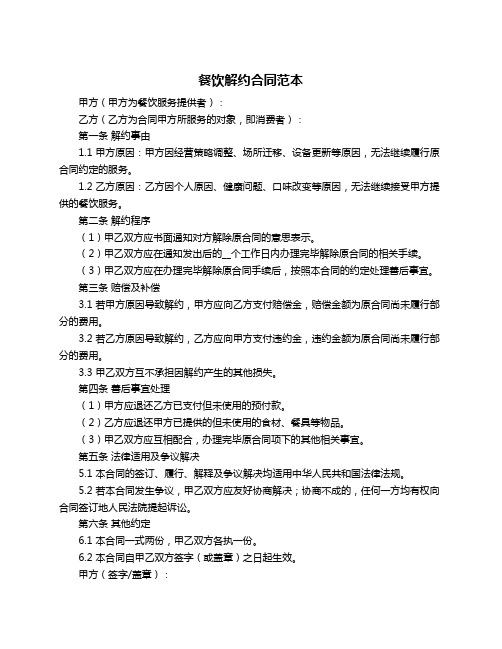 餐饮解约合同范本

甲方（甲方为餐饮服务提供者）：

乙方（乙方为合同甲方所服务的对象，即消费者）：

第一条 解约事由

1.1 甲方原因：甲方因经营策略调整、场所迁移、设备更新等原因，无法继续履行原合同约定的服务。

1.2 乙方原因：乙方因个人原因、健康问题、口味改变等原因，无法继续接受甲方提供的餐饮服务。

第二条 解约程序

（1）甲乙双方应书面通知对方解除原合同的意思表示。

（2）甲乙双方应在通知发出后的__个工作日内办理完毕解除原合同的相关手续。

（3）甲乙双方应在办理完毕解除原合同手续后，按照本合同的约定处理善后事宜。

第三条 赔偿及补偿

3.1 若甲方原因导致解约，甲方应向乙方支付赔偿金，赔偿金额为原合同尚未履行部分的费用。

3.2 若乙方原因导致解约，乙方应向甲方支付违约金，违约金额为原合同尚未履行部分的费用。

3.3 甲乙双方互不承担因解约产生的其他损失。

第四条 善后事宜处理

（1）甲方应退还乙方已支付但未使用的预付款。

（2）乙方应退还甲方已提供的但未使用的食材、餐具等物品。

（3）甲乙双方应互相配合，办理完毕原合同项下的其他相关事宜。

第五条 法律适用及争议解决

5.1 本合同的签订、履行、解释及争议解决均适用中华人民共和国法律法规。

5.2 若本合同发生争议，甲乙双方应友好协商解决；协商不成的，任何一方均有权向合同签订地人民法院提起诉讼。

第六条 其他约定

6.1 本合同一式两份，甲乙双方各执一份。

6.2 本合同自甲乙双方签字（或盖章）之日起生效。

甲方（签字/盖章）：